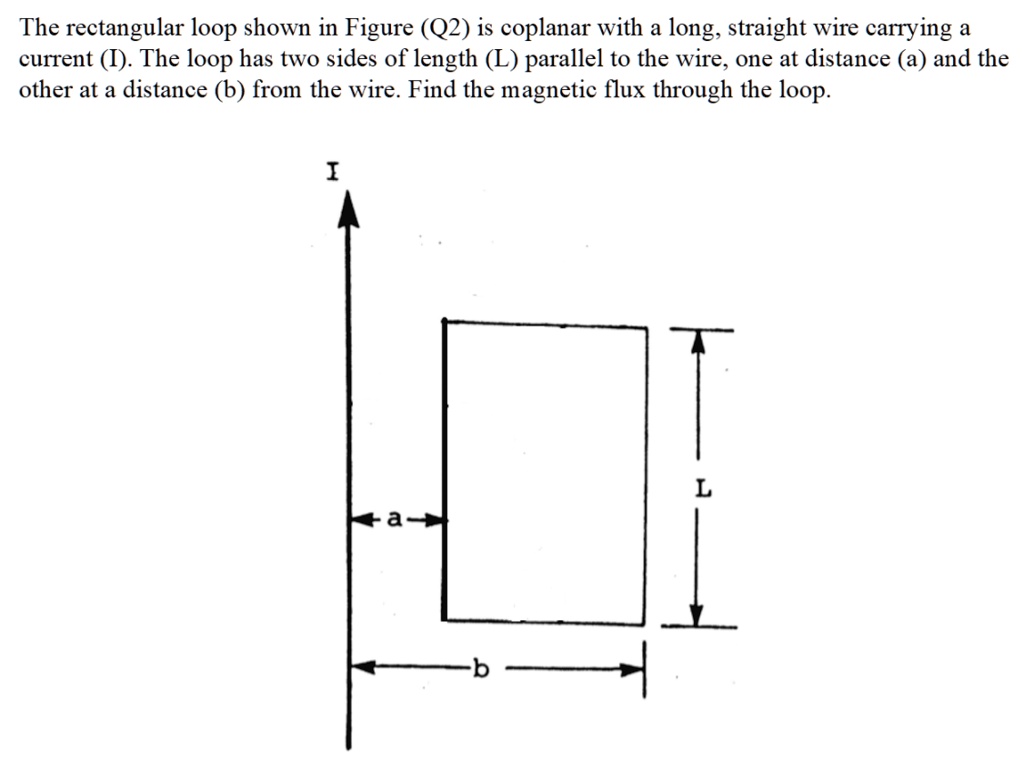 The rectangular loop shown in Figure (Q2) is coplanar with a long, straight wire carrying a current (I). The loop has two sides of length (L) parallel to the wire, one at distance (a) and the other at a distance (b) from the wire. Find the magnetic flux through the loop.

I

L

a

b